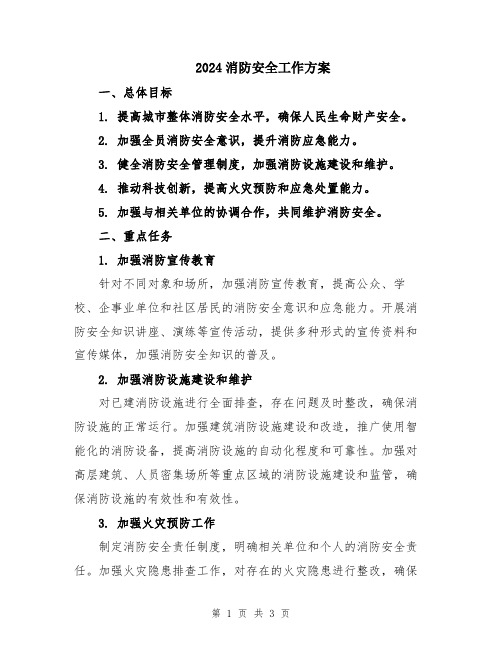 2024 消防安全工作方案

一、总体目标

1. 提高城市整体消防安全水平，确保人民生命财产安全。

2. 加强全员消防安全意识，提升消防应急能力。

3. 健全消防安全管理制度，加强消防设施建设和维护。

4. 推动科技创新，提高火灾预防和应急处置能力。

5. 加强与相关单位的协调合作，共同维护消防安全。

二、重点任务

1. 加强消防宣传教育

针对不同对象和场所，加强消防宣传教育，提高公众、学校、企事业单位和社区居民的消防安全意识和应急能力。开展消防安全知识讲座、演练等宣传活动，提供多种形式的宣传资料和宣传媒体，加强消防安全知识的普及。

2. 加强消防设施建设和维护

对已建消防设施进行全面排查，存在问题及时整改，确保消防设施的正常运行。加强建筑消防设施建设和改造，推广使用智能化的消防设备，提高消防设施的自动化程度和可靠性。加强对高层建筑、人员密集场所等重点区域的消防设施建设和监管，确保消防设施的有效性和有效性。

3. 加强火灾预防工作

制定消防安全责任制度，明确相关单位和个人的消防安全责任。加强火灾隐患排查工作，对存在的火灾隐患进行整改，确保

第 1 页 共 3 页